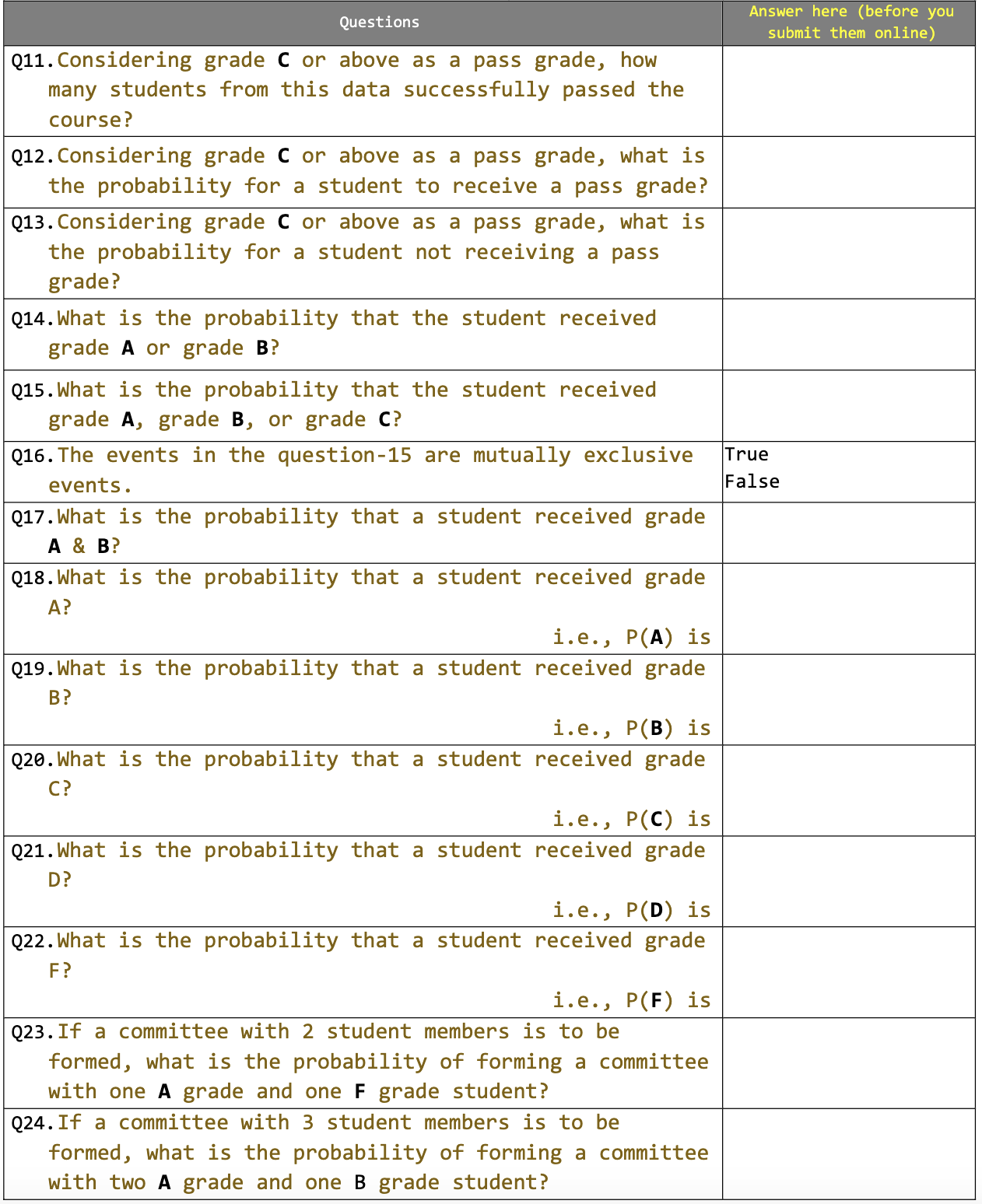 | Questions | Answer here (before you submit them online) |
|---|---|
| Q11. Considering grade C or above as a pass grade, how many students from this data successfully passed the course? | |
| Q12. Considering grade C or above as a pass grade, what is the probability for a student to receive a pass grade? | |
| Q13. Considering grade C or above as a pass grade, what is the probability for a student not receiving a pass grade? | |
| Q14. What is the probability that the student received grade A or grade B? | |
| Q15. What is the probability that the student received grade A, grade B, or grade C? | |
| Q16. The events in the question-15 are mutually exclusive events. | True False |
| Q17. What is the probability that a student received grade A & B? | |
| Q18. What is the probability that a student received grade A? i.e., P(A) is | |
| Q19. What is the probability that a student received grade B? i.e., P(B) is | |
| Q20. What is the probability that a student received grade C? i.e., P(C) is | |
| Q21. What is the probability that a student received grade D? i.e., P(D) is | |
| Q22. What is the probability that a student received grade F? i.e., P(F) is | |
| Q23. If a committee with 2 student members is to be formed, what is the probability of forming a committee with one A grade and one F grade student? | |
| Q24. If a committee with 3 student members is to be formed, what is the probability of forming a committee with two A grade and one B grade student? | |